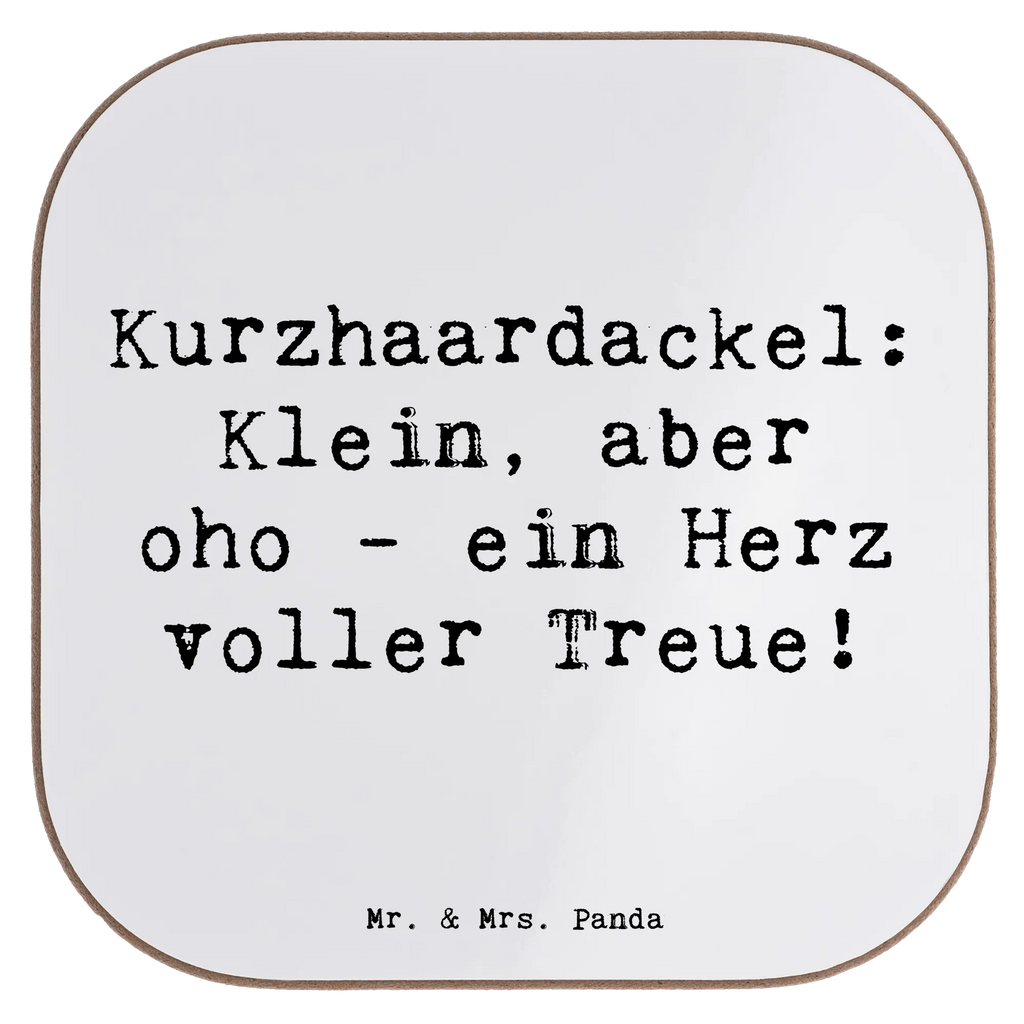 Kurzhaardackel: Klein, aber oho - ein Herz voller Treue!

Mr. & Mrs. Panda